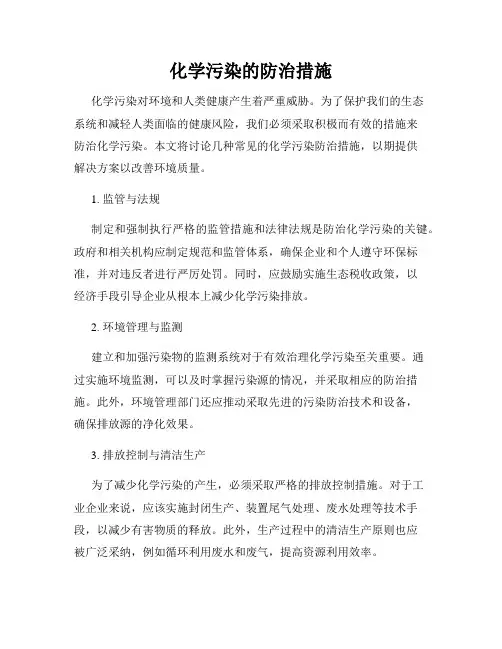 化学污染的防治措施

化学污染对环境和人类健康产生着严重威胁。为了保护我们的生态系统和减轻人类面临的健康风险，我们必须采取积极而有效的措施来防治化学污染。本文将讨论几种常见的化学污染防治措施，以期提供解决方案以改善环境质量。

1. 监管与法规

制定和强制执行严格的监管措施和法律法规是防治化学污染的关键。政府和相关机构应制定规范和监管体系，确保企业和个人遵守环保标准，并对违反者进行严厉处罚。同时，应鼓励实施生态税收政策，以经济手段引导企业从根本上减少化学污染排放。

2. 环境管理与监测

建立和加强污染物的监测系统对于有效治理化学污染至关重要。通过实施环境监测，可以及时掌握污染源的情况，并采取相应的防治措施。此外，环境管理部门还应推动采取先进的污染防治技术和设备，确保排放源的净化效果。

3. 排放控制与清洁生产

为了减少化学污染的产生，必须采取严格的排放控制措施。对于工业企业来说，应该实施封闭生产、装置尾气处理、废水处理等技术手段，以减少有害物质的释放。此外，生产过程中的清洁生产原则也应被广泛采纳，例如循环利用废水和废气，提高资源利用效率。